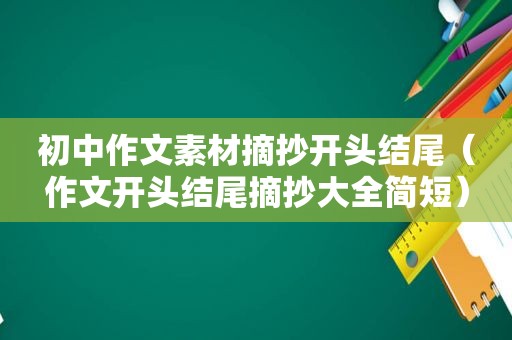 初中作文素材摘抄开头结尾（作文开头结尾摘抄大全简短）